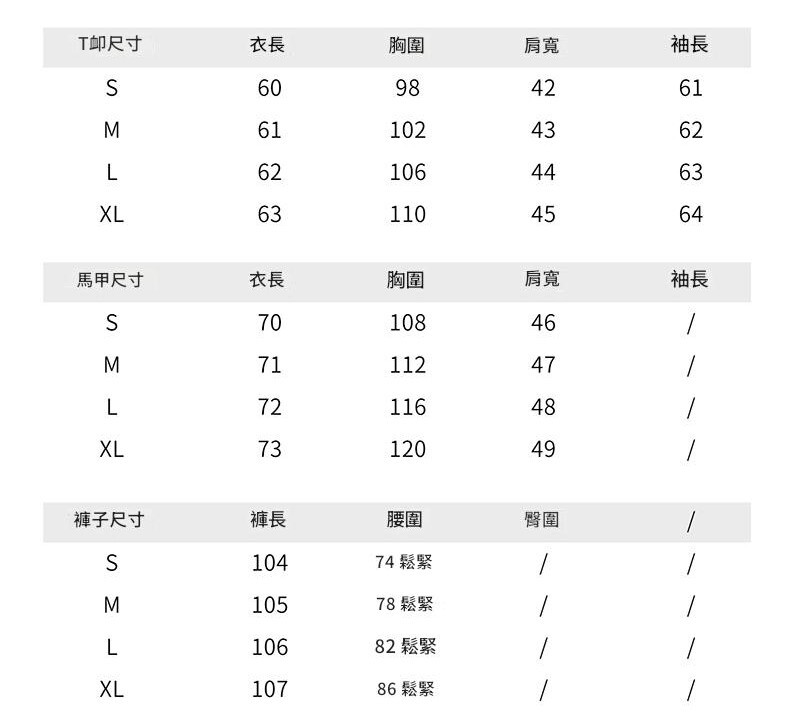 | T卹尺寸 | 衣長 | 胸圍 | 肩寬 | 袖長 |
|---|---|---|---|---|
| S | 60 | 98 | 42 | 61 |
| M | 61 | 102 | 43 | 62 |
| L | 62 | 106 | 44 | 63 |
| XL | 63 | 110 | 45 | 64 |

| 馬甲尺寸 | 衣長 | 胸圍 | 肩寬 | 袖長 |
|---|---|---|---|---|
| S | 70 | 108 | 46 | / |
| M | 71 | 112 | 47 | / |
| L | 72 | 116 | 48 | / |
| XL | 73 | 120 | 49 | / |

| 褲子尺寸 | 褲長 | 腰圍 | 臀圍 | / |
|---|---|---|---|---|
| S | 104 | 74 鬆緊 | / | / |
| M | 105 | 78 鬆緊 | / | / |
| L | 106 | 82 鬆緊 | / | / |
| XL | 107 | 86 鬆緊 | / | / |